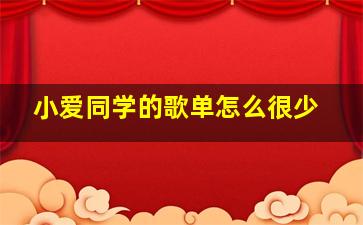 小爱同学的歌单怎么很少